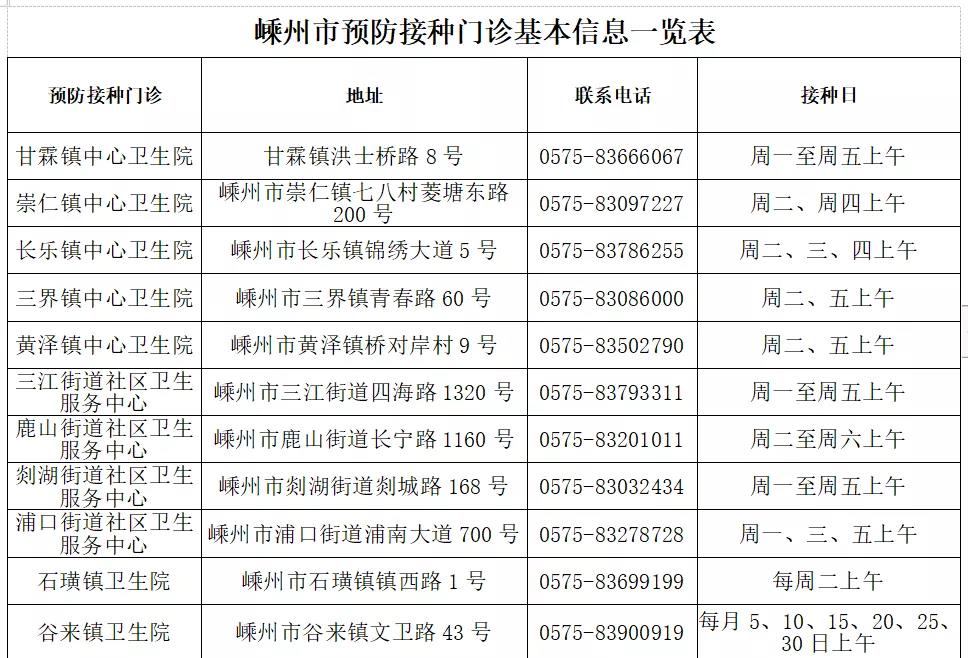 嵊州市预防接种门诊基本信息一览表

| 预防接种门诊 | 地址 | 联系电话 | 接种日 |
|---|---|---|---|
| 甘霖镇中心卫生院 | 甘霖镇洪士桥路 8 号 | 0575-83666067 | 周一至周五上午 |
| 崇仁镇中心卫生院 | 嵊州市崇仁镇七八村菱塘东路 200 号 | 0575-83097227 | 周二、周四上午 |
| 长乐镇中心卫生院 | 嵊州市长乐镇锦绣大道 5 号 | 0575-83786255 | 周二、三、四上午 |
| 三界镇中心卫生院 | 嵊州市三界镇青春路 60 号 | 0575-83086000 | 周二、五上午 |
| 黄泽镇中心卫生院 | 嵊州市黄泽镇桥对岸村 9 号 | 0575-83502790 | 周二、五上午 |
| 三江街道社区卫生服务中心 | 嵊州市三江街道四海路 1320 号 | 0575-83793311 | 周一至周五上午 |
| 鹿山街道社区卫生服务中心 | 嵊州市鹿山街道长宁路 1160 号 | 0575-83201011 | 周二至周六上午 |
| 剡湖街道社区卫生服务中心 | 嵊州市剡湖街道剡城路 168 号 | 0575-83032434 | 周一至周五上午 |
| 浦口街道社区卫生服务中心 | 嵊州市浦口街道浦南大道 700 号 | 0575-83278728 | 周一、三、五上午 |
| 石璜镇卫生院 | 嵊州市石璜镇镇西路 1 号 | 0575-83699199 | 每周二上午 |
| 谷来镇卫生院 | 嵊州市谷来镇文卫路 43 号 | 0575-83900919 | 每月 5、10、15、20、25、30 日上午 |